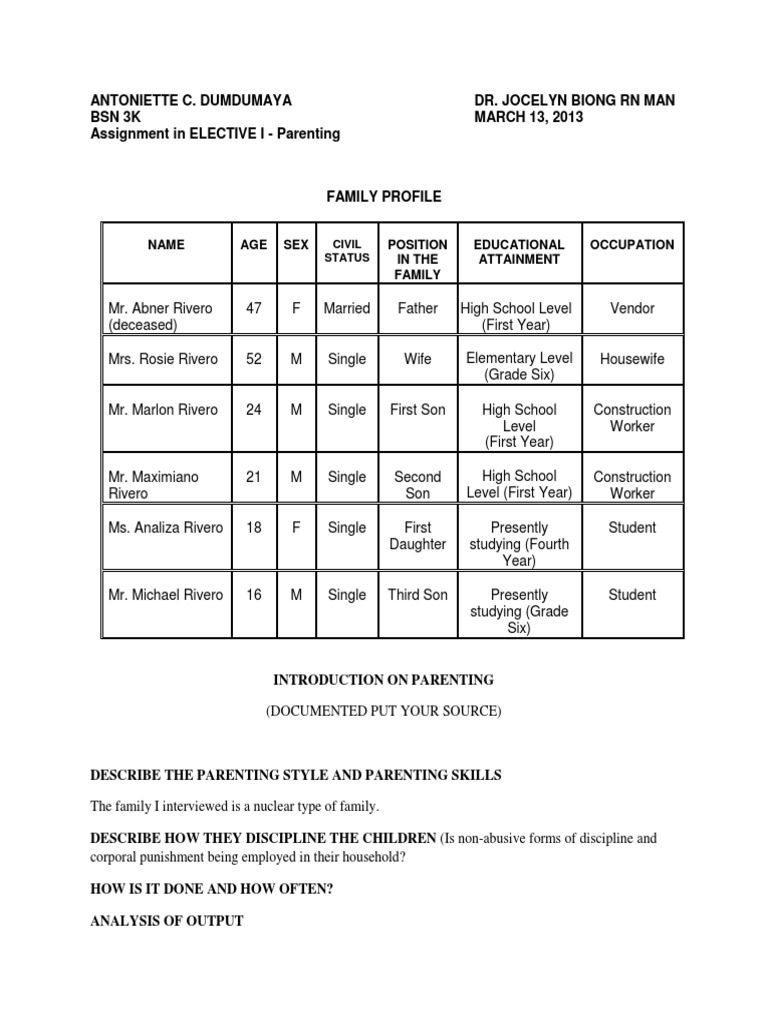 ANTONIETTE C. DUMDUMAYA
BSN 3K
Assignment in ELECTIVE I - Parenting

DR. JOCELYN BIONG RN MAN
MARCH 13, 2013

FAMILY PROFILE

| NAME | AGE | SEX | CIVIL STATUS | POSITION IN THE FAMILY | EDUCATIONAL ATTAINMENT | OCCUPATION |
|---|---|---|---|---|---|---|
| Mr. Abner Rivero (deceased) | 47 | F | Married | Father | High School Level (First Year) | Vendor |
| Mrs. Rosie Rivero | 52 | M | Single | Wife | Elementary Level (Grade Six) | Housewife |
| Mr. Marlon Rivero | 24 | M | Single | First Son | High School Level (First Year) | Construction Worker |
| Mr. Maximiano Rivero | 21 | M | Single | Second Son | High School Level (First Year) | Construction Worker |
| Ms. Analiza Rivero | 18 | F | Single | First Daughter | Presently studying (Fourth Year) | Student |
| Mr. Michael Rivero | 16 | M | Single | Third Son | Presently studying (Grade Six) | Student |

INTRODUCTION ON PARENTING

(DOCUMENTED PUT YOUR SOURCE)

DESCRIBE THE PARENTING STYLE AND PARENTING SKILLS

The family I interviewed is a nuclear type of family.

DESCRIBE HOW THEY DISCIPLINE THE CHILDREN (Is non-abusive forms of discipline and corporal punishment being employed in their household?

HOW IS IT DONE AND HOW OFTEN?

ANALYSIS OF OUTPUT